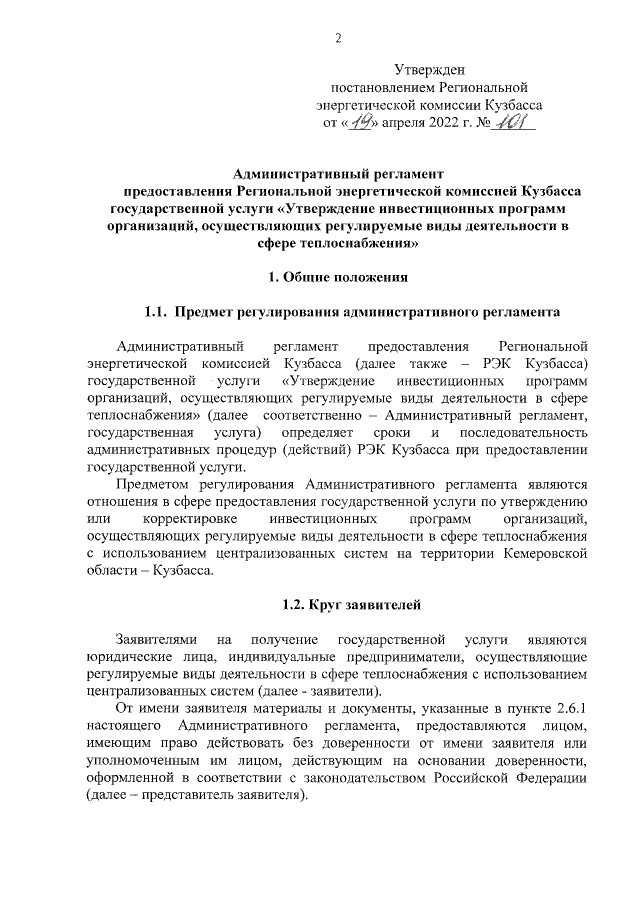 2

Утвержден
постановлением Региональной
энергетической комиссии Кузбасса
от «19» апреля 2022 г. № 101

Административный регламент
предоставления Региональной энергетической комиссией Кузбасса государственной услуги «Утверждение инвестиционных программ организаций, осуществляющих регулируемые виды деятельности в сфере теплоснабжения»

1. Общие положения

1.1. Предмет регулирования административного регламента

Административный регламент предоставления Региональной энергетической комиссией Кузбасса (далее также – РЭК Кузбасса) государственной услуги «Утверждение инвестиционных программ организаций, осуществляющих регулируемые виды деятельности в сфере теплоснабжения» (далее соответственно – Административный регламент, государственная услуга) определяет сроки и последовательность административных процедур (действий) РЭК Кузбасса при предоставлении государственной услуги.

Предметом регулирования Административного регламента являются отношения в сфере предоставления государственной услуги по утверждению или корректировке инвестиционных программ организаций, осуществляющих регулируемые виды деятельности в сфере теплоснабжения с использованием централизованных систем на территории Кемеровской области – Кузбасса.

1.2. Круг заявителей

Заявителями на получение государственной услуги являются юридические лица, индивидуальные предприниматели, осуществляющие регулируемые виды деятельности в сфере теплоснабжения с использованием централизованных систем (далее - заявители).

От имени заявителя материалы и документы, указанные в пункте 2.6.1 настоящего Административного регламента, предоставляются лицом, имеющим право действовать без доверенности от имени заявителя или уполномоченным им лицом, действующим на основании доверенности, оформленной в соответствии с законодательством Российской Федерации (далее – представитель заявителя).